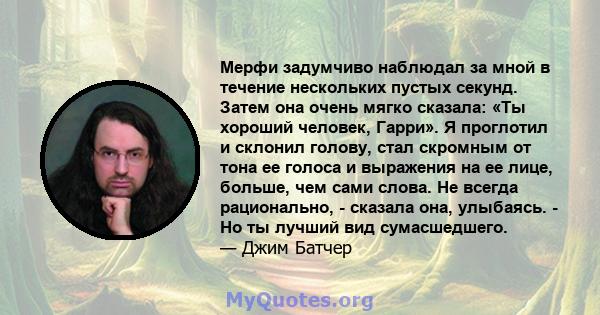 Мерфи задумчиво наблюдал за мной в течение нескольких пустых секунд. Затем она очень мягко сказала: «Ты хороший человек, Гарри». Я проглотил и склонил голову, стал скромным от тона ее голоса и выражения на ее лице, больше, чем сами слова. Не всегда рационально, - сказала она, улыбаясь. - Но ты лучший вид сумасшедшего.
— Джим Батчер

MyQuotes.org